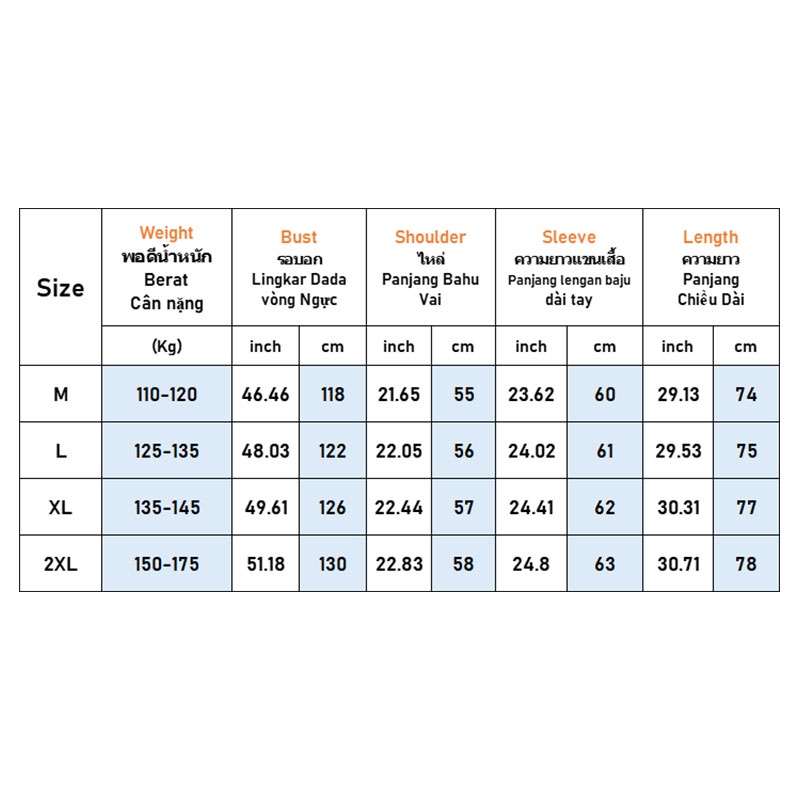 | Size | Weight พอดีน้ำหนัก Berat Cân nặng | Bust รอบอก Lingkar Dada vòng Ngực | | Shoulder ไหล่ Panjang Bahu Vai | | Sleeve ความยาวแขนเสื้อ Panjang lengan baju dài tay | | Length ความยาว Panjang Chiều Dài | |
|---|---|---|---|---|---|---|---|---|---|
| | (Kg) | inch | cm | inch | cm | inch | cm | inch | cm |
| M | 110-120 | 46.46 | 118 | 21.65 | 55 | 23.62 | 60 | 29.13 | 74 |
| L | 125-135 | 48.03 | 122 | 22.05 | 56 | 24.02 | 61 | 29.53 | 75 |
| XL | 135-145 | 49.61 | 126 | 22.44 | 57 | 24.41 | 62 | 30.31 | 77 |
| 2XL | 150-175 | 51.18 | 130 | 22.83 | 58 | 24.8 | 63 | 30.71 | 78 |